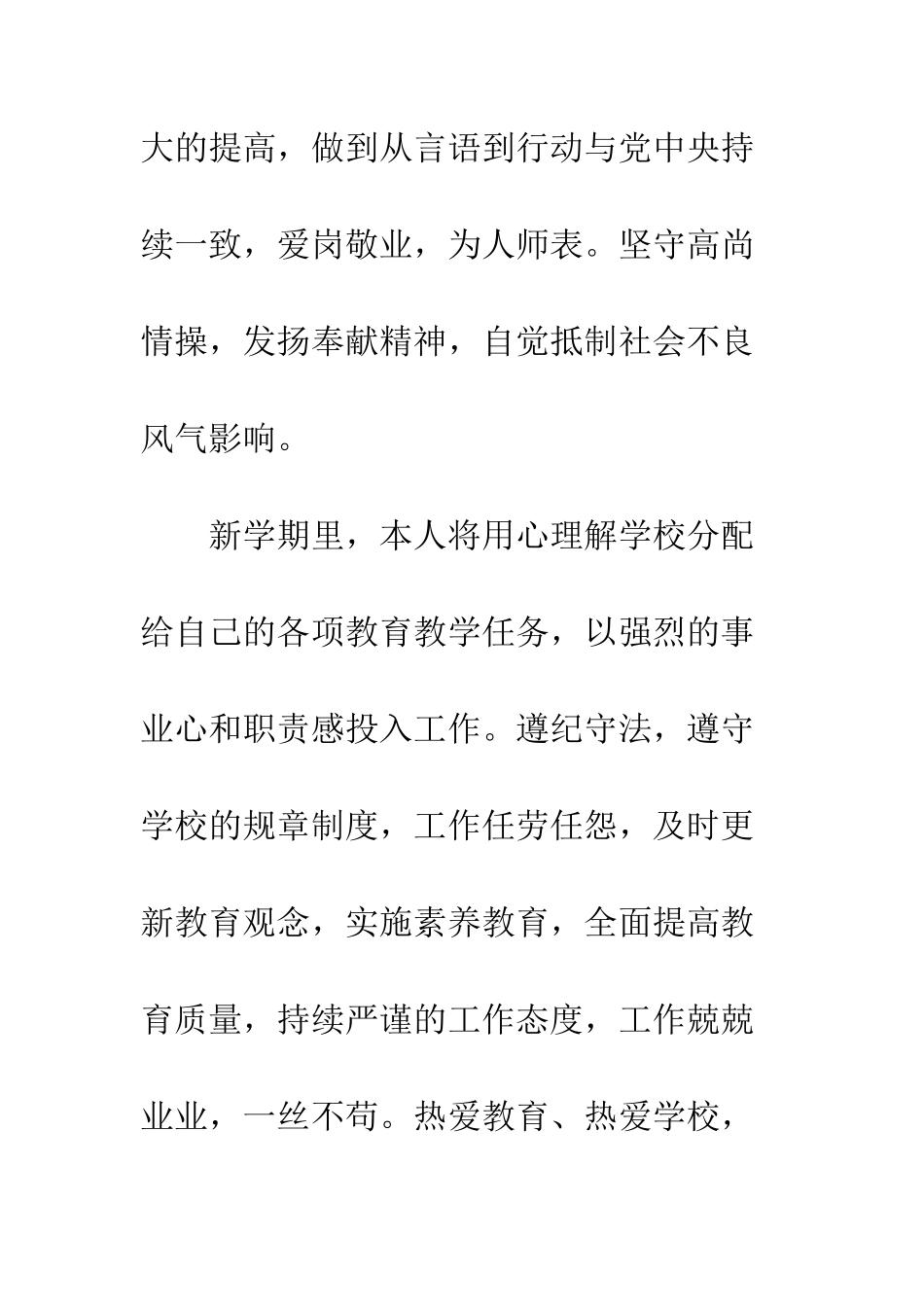 大的提高，做到从言语到行动与党中央持续一致，爱岗敬业，为人师表。坚守高尚情操，发扬奉献精神，自觉抵制社会不良风气影响。

新学期里，本人将用心理解学校分配给自己的各项教育教学任务，以强烈的事业心和职责感投入工作。遵纪守法，遵守学校的规章制度，工作任劳任怨，及时更新教育观念，实施素养教育，全面提高教育质量，持续严谨的工作态度，工作兢兢业业，一丝不苟。热爱教育、热爱学校，